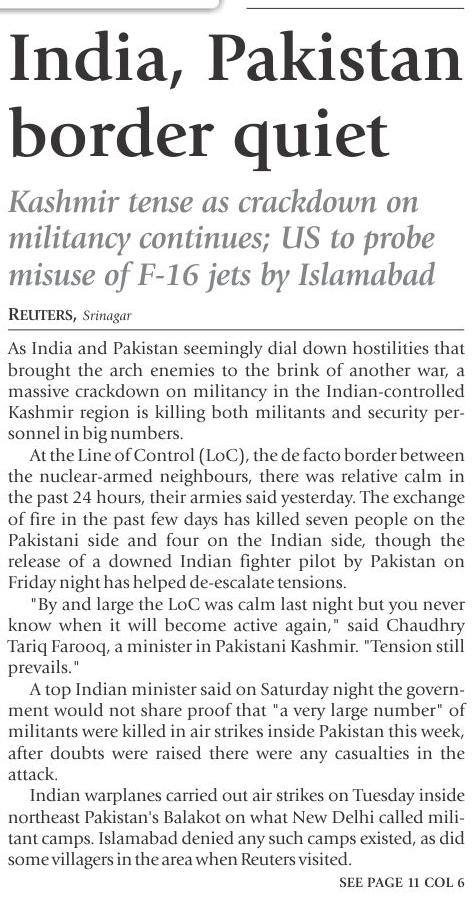 India, Pakistan border quiet

Kashmir tense as crackdown on militancy continues; US to probe misuse of F-16 jets by Islamabad

REUTERS, Srinagar

As India and Pakistan seemingly dial down hostilities that brought the arch enemies to the brink of another war, a massive crackdown on militancy in the Indian-controlled Kashmir region is killing both militants and security personnel in big numbers.

At the Line of Control (LoC), the de facto border between the nuclear-armed neighbours, there was relative calm in the past 24 hours, their armies said yesterday. The exchange of fire in the past few days has killed seven people on the Pakistani side and four on the Indian side, though the release of a downed Indian fighter pilot by Pakistan on Friday night has helped de-escalate tensions.

"By and large the LoC was calm last night but you never know when it will become active again," said Chaudhry Tariq Farooq, a minister in Pakistani Kashmir. "Tension still prevails."

A top Indian minister said on Saturday night the government would not share proof that "a very large number" of militants were killed in air strikes inside Pakistan this week, after doubts were raised there were any casualties in the attack.

Indian warplanes carried out air strikes on Tuesday inside northeast Pakistan's Balakot on what New Delhi called militant camps. Islamabad denied any such camps existed, as did some villagers in the area when Reuters visited.

SEE PAGE 11 COL 6